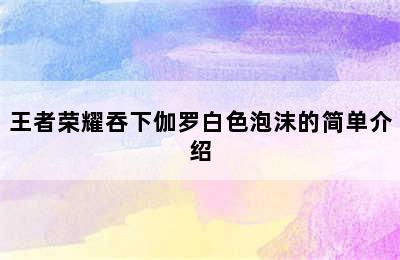 王者荣耀吞下伽罗白色泡沫的简单介绍